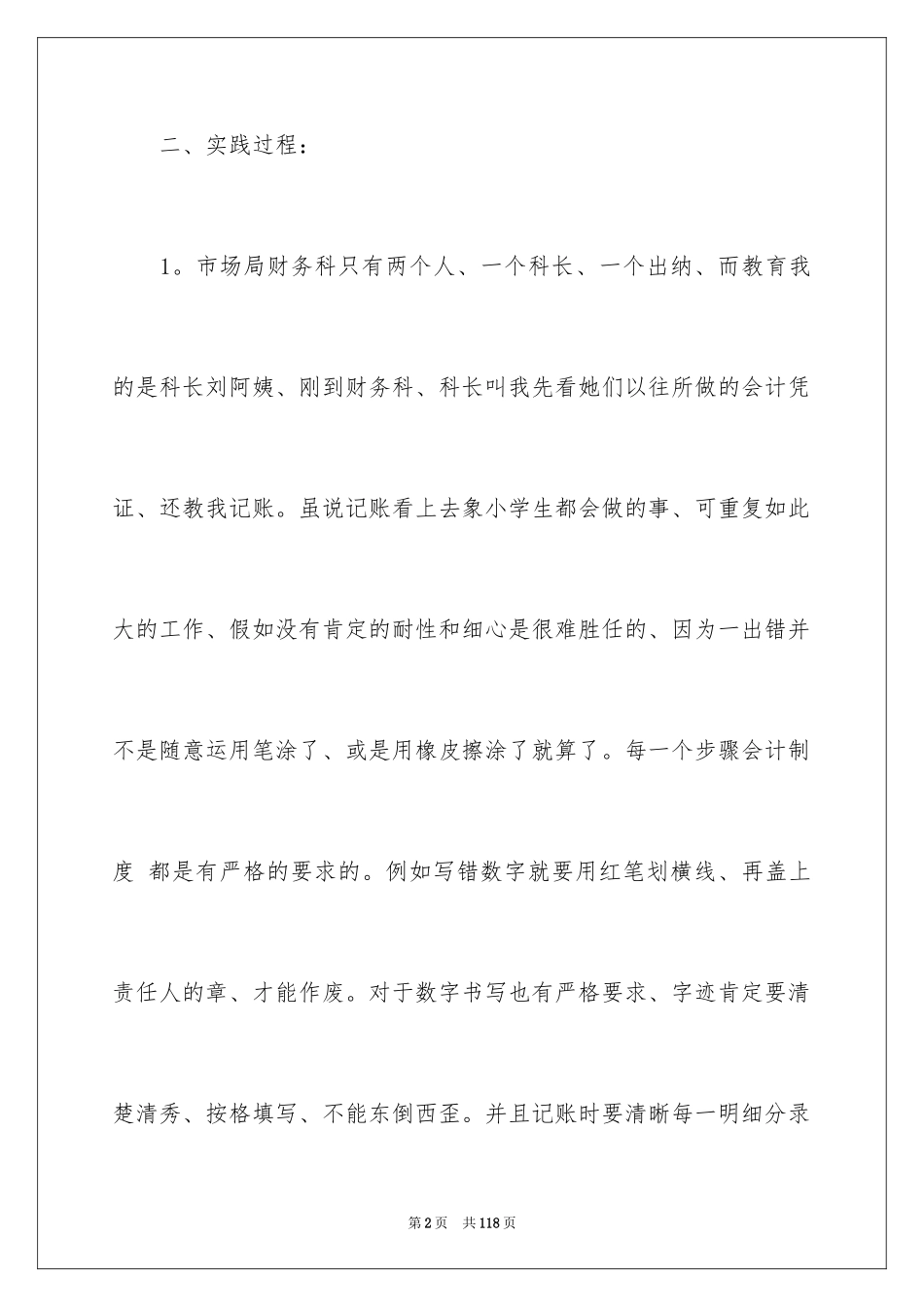 二、实践过程：

1。市场局财务科只有两个人、一个科长、一个出纳、而教育我的是科长刘阿姨、刚到财务科、科长叫我先看她们以往所做的会计凭证、还教我记账。虽说记账看上去象小学生都会做的事、可重复如此大的工作、假如没有肯定的耐性和细心是很难胜任的、因为一出错并不是随意运用笔涂了、或是用橡皮擦涂了就算了。每一个步骤会计制度 都是有严格的要求的。例如写错数字就要用红笔划横线、再盖上责任人的章、才能作废。对于数字书写也有严格要求、字迹肯定要清楚清秀、按格填写、不能东倒西歪。并且记账时要清晰每一明细分录

第2页 共118页